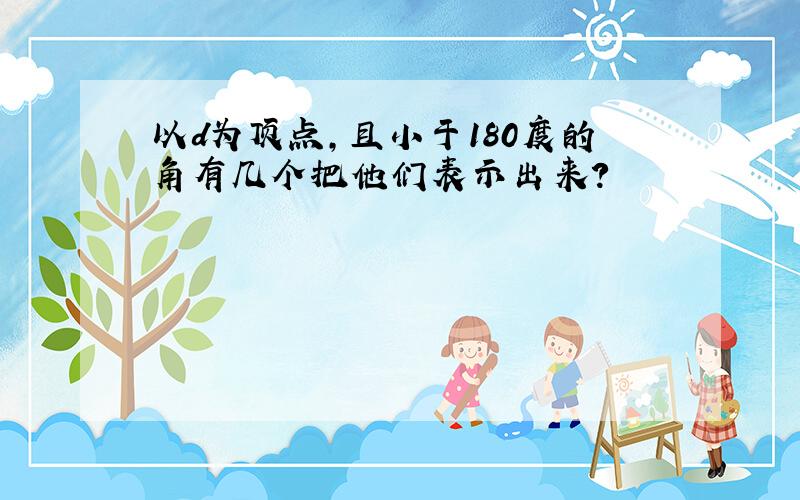 以d为顶点，且小于180度的角有几个把他们表示出来?